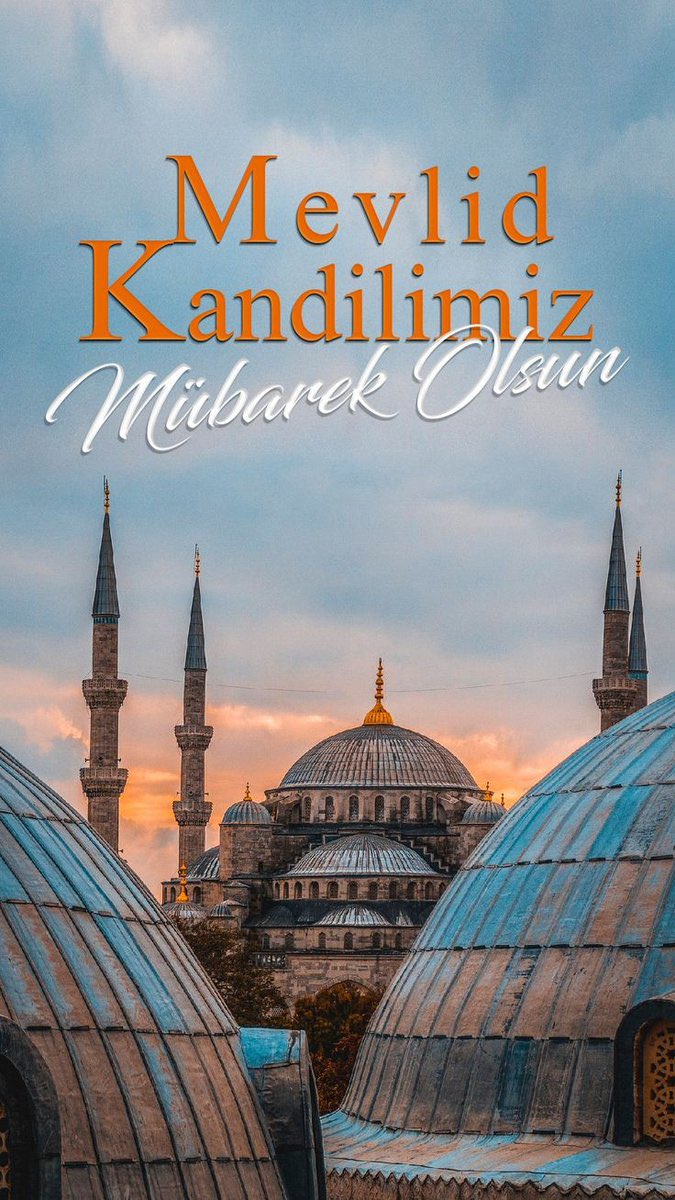 Mevlid Kandilimiz
Mübarek Olsun